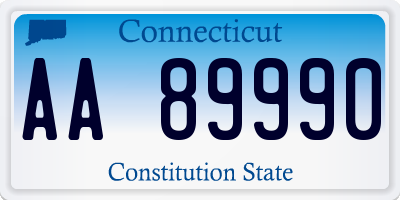 Connecticut

AA 89990

Constitution State